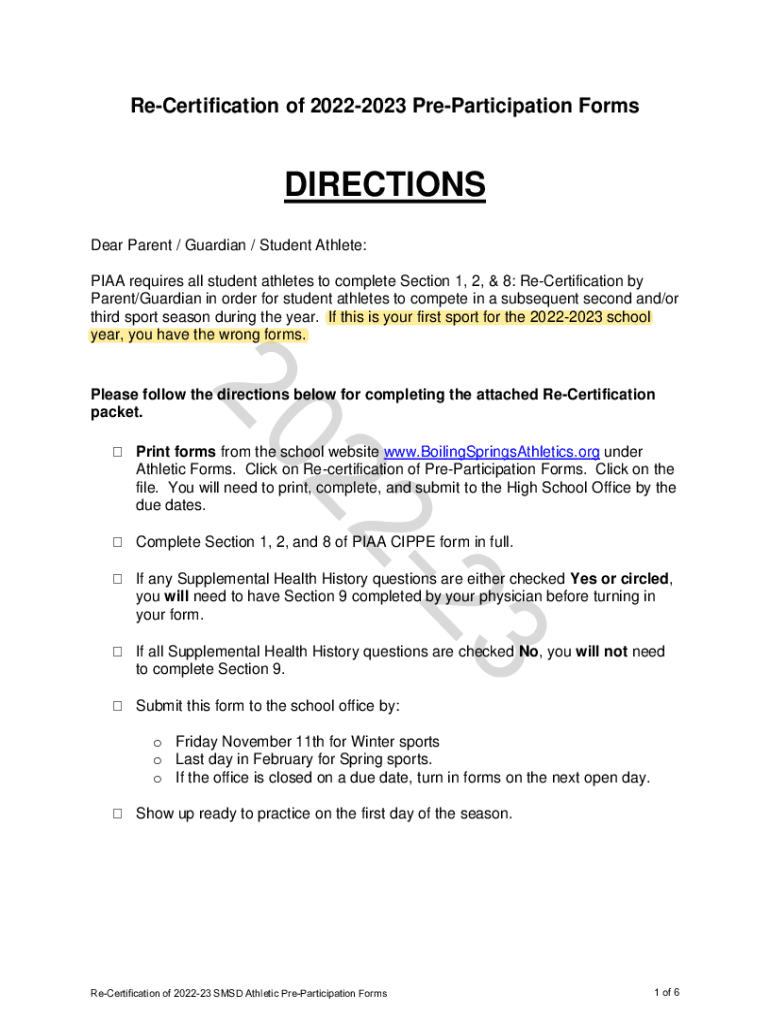 Re-Certification of 2022-2023 Pre-Participation Forms

DIRECTIONS

Dear Parent / Guardian / Student Athlete:

PIAA requires all student athletes to complete Section 1, 2, & 8: Re-Certification by Parent/Guardian in order for student athletes to compete in a subsequent second and/or third sport season during the year. If this is your first sport for the 2022-2023 school year, you have the wrong forms.

2022-23

Please follow the directions below for completing the attached Re-Certification packet.

☐ Print forms from the school website www.BoilingSpringsAthletics.org under Athletic Forms. Click on Re-certification of Pre-Participation Forms. Click on the file. You will need to print, complete, and submit to the High School Office by the due dates.

☐ Complete Section 1, 2, and 8 of PIAA CIPPE form in full.

☐ If any Supplemental Health History questions are either checked Yes or circled, you will need to have Section 9 completed by your physician before turning in your form.

☐ If all Supplemental Health History questions are checked No, you will not need to complete Section 9.

☐ Submit this form to the school office by:

o Friday November 11th for Winter sports
o Last day in February for Spring sports.
o If the office is closed on a due date, turn in forms on the next open day.

☐ Show up ready to practice on the first day of the season.

Re-Certification of 2022-23 SMSD Athletic Pre-Participation Forms

1 of 6